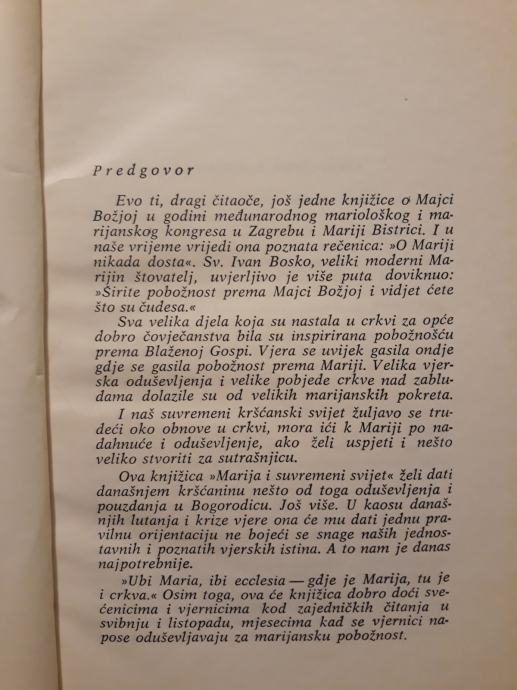 Predgovor

Evo ti, dragi čitaoče, još jedne knjižice o Majci Božjoj u godini međunarodnog mariološkog i marijanskog kongresa u Zagrebu i Mariji Bistrici. I u naše vrijeme vrijedi ona poznata rečenica: »O Mariji nikada dosta«. Sv. Ivan Bosko, veliki moderni Marijin štovatelj, uvjerljivo je više puta doviknuo: »Širite pobožnost prema Majci Božjoj i vidjet ćete što su čudesa.«

Sva velika djela koja su nastala u crkvi za opće dobro čovječanstva bila su inspirirana pobožnošću prema Blaženoj Gospi. Vjera se uvijek gasila ondje gdje se gasila pobožnost prema Mariji. Velika vjerska oduševljenja i velike pobjede crkve nad zabludama dolazile su od velikih marijanskih pokreta.

I naš suvremeni kršćanski svijet žuljavo se trudeći oko obnove u crkvi, mora ići k Mariji po nadahnuće i oduševljenje, ako želi uspjeti i nešto veliko stvoriti za sutrašnjicu.

Ova knjižica »Marija i suvremeni svijet« želi dati današnjem kršćaninu nešto od toga oduševljenja i pouzdanja u Bogorodicu. Još više. U kaosu današnjih lutanja i krize vjere ona će mu dati jednu pravilnu orijentaciju ne bojeći se snage naših jednostavnih i poznatih vjerskih istina. A to nam je danas najpotrebnije.

»Ubi Maria, ibi ecclesia — gdje je Marija, tu je i crkva.« Osim toga, ova će knjižica dobro doći svećenicima i vjernicima kod zajedničkih čitanja u svibnju i listopadu, mjesecima kad se vjernici napose oduševljavaju za marijansku pobožnost.